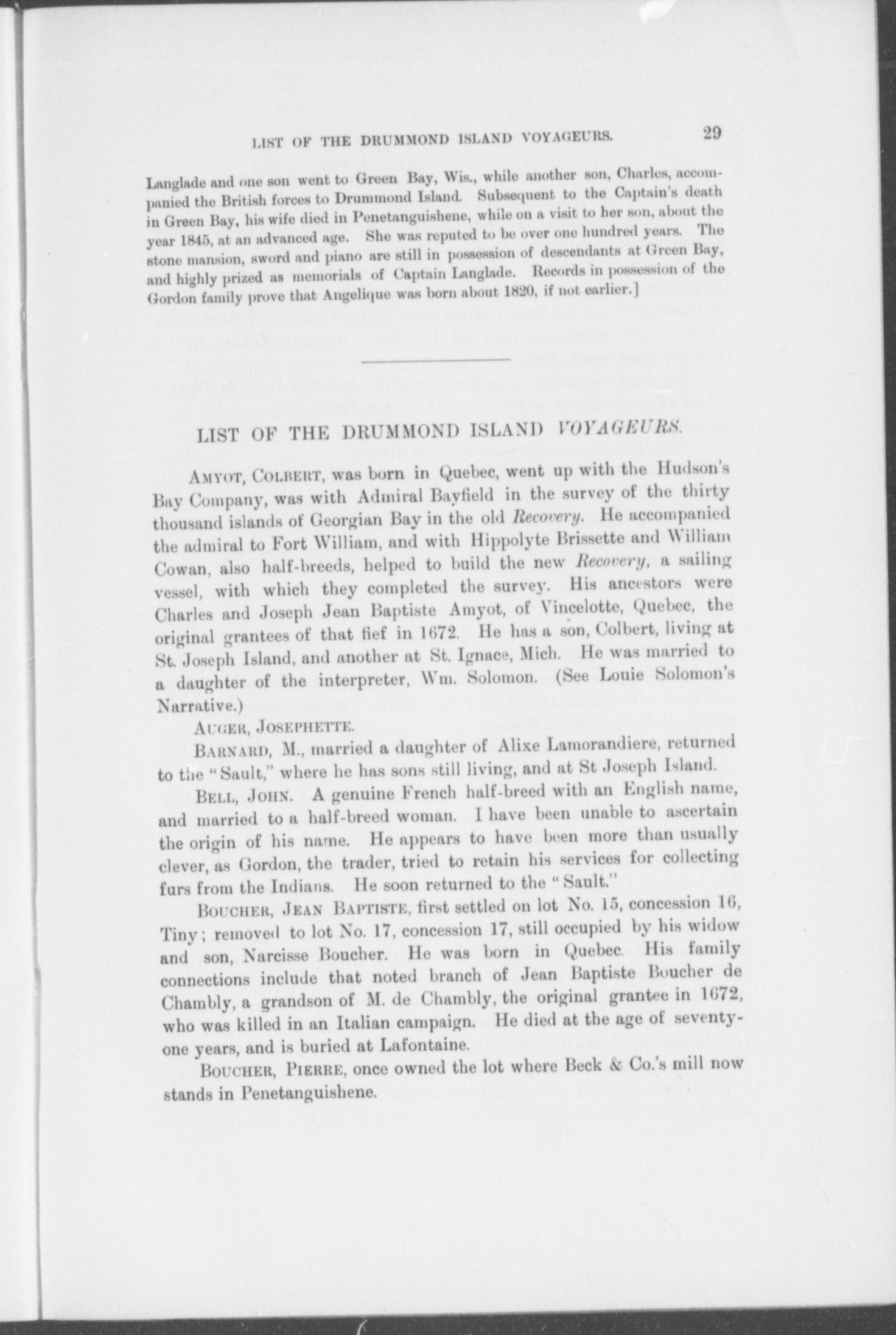 LIST OF THE DRUMMOND ISLAND VOYAGEURS. 29

Langlade and one son went to Green Bay, Wis., while another son, Charles, accompanied the British forces to Drummond Island. Subsequent to the Captain's death in Green Bay, his wife died in Penetanguishene, while on a visit to her son, about the year 1845, at an advanced age. She was reputed to be over one hundred years. The stone mansion, sword and piano are still in possession of descendants at Green Bay, and highly prized as memorials of Captain Langlade. Records in possession of the Gordon family prove that Angelique was born about 1820, if not earlier.]

LIST OF THE DRUMMOND ISLAND VOYAGEURS.

AMYOT, COLBERT, was born in Quebec, went up with the Hudson's Bay Company, was with Admiral Bayfield in the survey of the thirty thousand islands of Georgian Bay in the old Recovery. He accompanied the admiral to Fort William, and with Hippolyte Brissette and William Cowan, also half-breeds, helped to build the new Recovery, a sailing vessel, with which they completed the survey. His ancestors were Charles and Joseph Jean Baptiste Amyot, of Vincelotte, Quebec, the original grantees of that fief in 1672. He has a son, Colbert, living at St. Joseph Island, and another at St. Ignace, Mich. He was married to a daughter of the interpreter, Wm. Solomon. (See Louie Solomon's Narrative.)

AUGER, JOSEPHETTE.

BARNARD, M., married a daughter of Alixe Lamorandiere, returned to the "Sault," where he has sons still living, and at St Joseph Island.

BELL, JOHN. A genuine French half-breed with an English name, and married to a half-breed woman. I have been unable to ascertain the origin of his name. He appears to have been more than usually clever, as Gordon, the trader, tried to retain his services for collecting furs from the Indians. He soon returned to the "Sault."

BOUCHER, JEAN BAPTISTE, first settled on lot No. 15, concession 16, Tiny; removed to lot No. 17, concession 17, still occupied by his widow and son, Narcisse Boucher. He was born in Quebec. His family connections include that noted branch of Jean Baptiste Boucher de Chambly, a grandson of M. de Chambly, the original grantee in 1672, who was killed in an Italian campaign. He died at the age of seventy-one years, and is buried at Lafontaine.

BOUCHER, PIERRE, once owned the lot where Beck & Co.'s mill now stands in Penetanguishene.